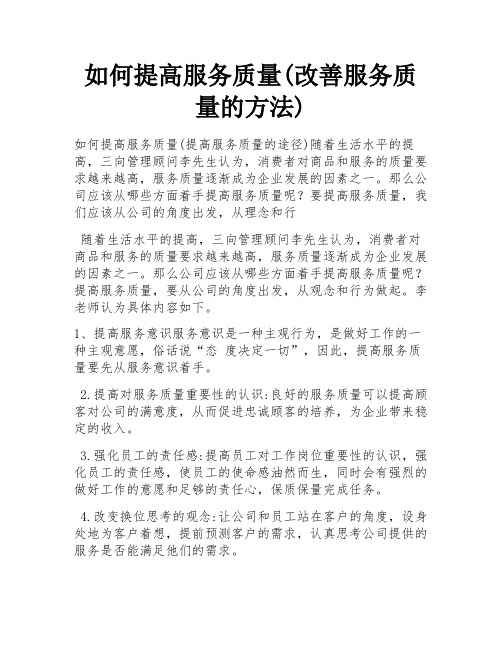 如何提高服务质量(改善服务质量的方法)

如何提高服务质量(提高服务质量的途径)随着生活水平的提高，三向管理顾问李先生认为，消费者对商品和服务的质量要求越来越高，服务质量逐渐成为企业发展的因素之一。那么公司应该从哪些方面着手提高服务质量呢？要提高服务质量，我们应该从公司的角度出发，从理念和行

随着生活水平的提高，三向管理顾问李先生认为，消费者对商品和服务的质量要求越来越高，服务质量逐渐成为企业发展的因素之一。那么公司应该从哪些方面着手提高服务质量呢？提高服务质量，要从公司的角度出发，从观念和行为做起。李老师认为具体内容如下。

1、提高服务意识服务意识是一种主观行为，是做好工作的一种主观意愿，俗话说“态 度决定一切”，因此，提高服务质量要先从服务意识着手。

2.提高对服务质量重要性的认识:良好的服务质量可以提高顾客对公司的满意度，从而促进忠诚顾客的培养，为企业带来稳定的收入。

3.强化员工的责任感:提高员工对工作岗位重要性的认识，强化员工的责任感，使员工的使命感油然而生，同时会有强烈的做好工作的意愿和足够的责任心，保质保量完成任务。

4.改变换位思考的观念:让公司和员工站在客户的角度，设身处地为客户着想，提前预测客户的需求，认真思考公司提供的服务是否能满足他们的需求。